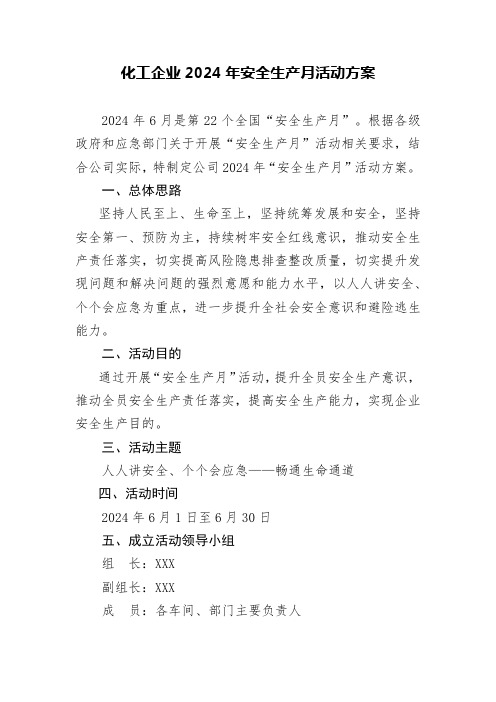 化工企业 2024 年安全生产月活动方案

2024 年 6 月是第 22 个全国“安全生产月”。根据各级政府和应急部门关于开展“安全生产月”活动相关要求，结合公司实际，特制定公司 2024 年“安全生产月”活动方案。

一、总体思路

坚持人民至上、生命至上，坚持统筹发展和安全，坚持安全第一、预防为主，持续树牢安全红线意识，推动安全生产责任落实，切实提高风险隐患排查整改质量，切实提升发现问题和解决问题的强烈意愿和能力水平，以人人讲安全、个个会应急为重点，进一步提升全社会安全意识和避险逃生能力。

二、活动目的

通过开展“安全生产月”活动，提升全员安全生产意识，推动全员安全生产责任落实，提高安全生产能力，实现企业安全生产目的。

三、活动主题

人人讲安全、个个会应急——畅通生命通道

四、活动时间

2024 年 6 月 1 日至 6 月 30 日

五、成立活动领导小组

组　长：XXX

副组长：XXX

成　员：各车间、部门主要负责人